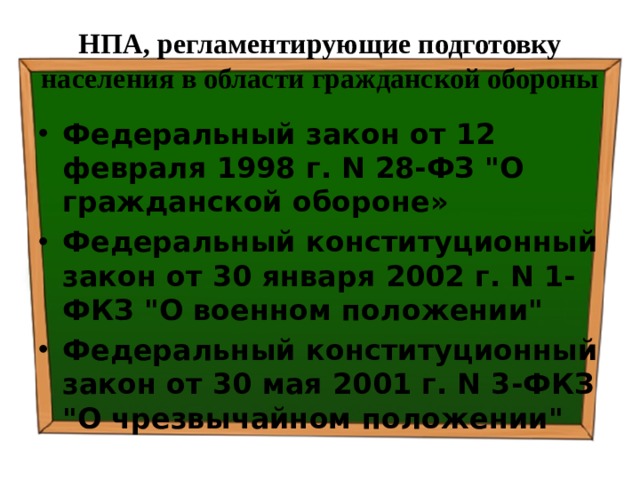 НПА, регламентирующие подготовку населения в области гражданской обороны

• Федеральный закон от 12 февраля 1998 г. N 28-ФЗ "О гражданской обороне»

• Федеральный конституционный закон от 30 января 2002 г. N 1-ФКЗ "О военном положении"

• Федеральный конституционный закон от 30 мая 2001 г. N 3-ФКЗ "О чрезвычайном положении"